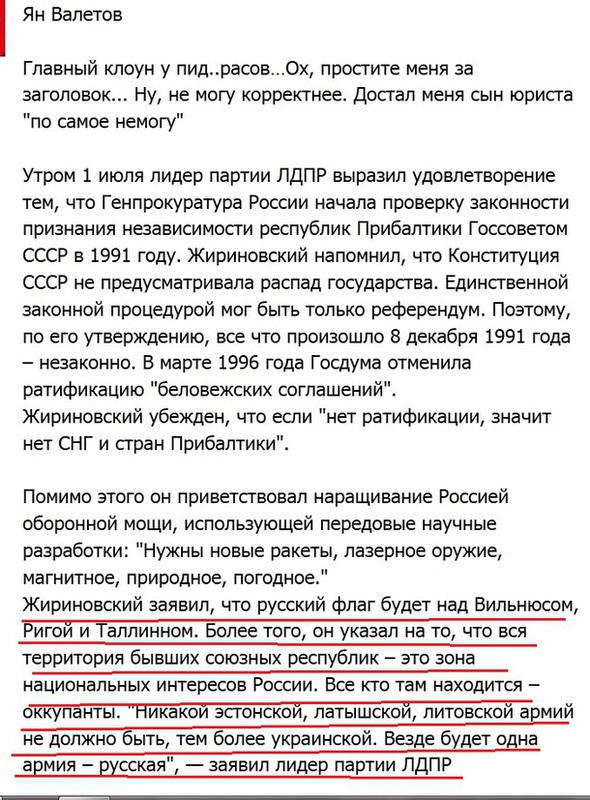 Ян Валетов

Главный клоун у пид..расов…Ох, простите меня за заголовок... Ну, не могу корректнее. Достал меня сын юриста "по самое немогу"

Утром 1 июля лидер партии ЛДПР выразил удовлетворение тем, что Генпрокуратура России начала проверку законности признания независимости республик Прибалтики Госсоветом СССР в 1991 году. Жириновский напомнил, что Конституция СССР не предусматривала распад государства. Единственной законной процедурой мог быть только референдум. Поэтому, по его утверждению, все что произошло 8 декабря 1991 года – незаконно. В марте 1996 года Госдума отменила ратификацию "беловежских соглашений".
Жириновский убежден, что если "нет ратификации, значит нет СНГ и стран Прибалтики".

Помимо этого он приветствовал наращивание Россией оборонной мощи, использующей передовые научные разработки: "Нужны новые ракеты, лазерное оружие, магнитное, природное, погодное."
Жириновский заявил, что русский флаг будет над Вильнюсом, Ригой и Таллинном. Более того, он указал на то, что вся территория бывших союзных республик – это зона национальных интересов России. Все кто там находится – оккупанты. "Никакой эстонской, латышской, литовской армий не должно быть, тем более украинской. Везде будет одна армия – русская", — заявил лидер партии ЛДПР